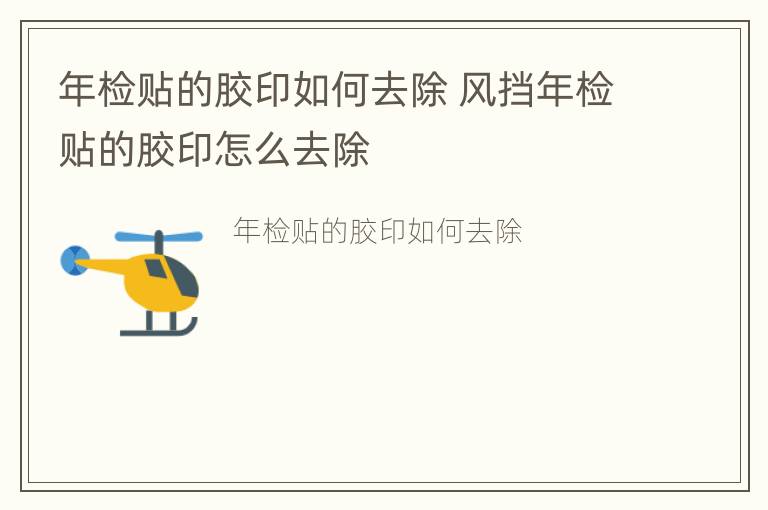 年检贴的胶印如何去除 风挡年检贴的胶印怎么去除

年检贴的胶印如何去除